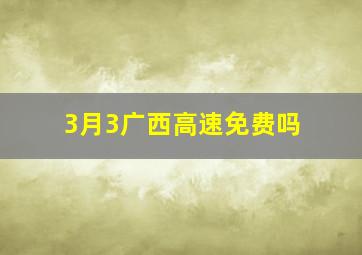 3月3广西高速免费吗